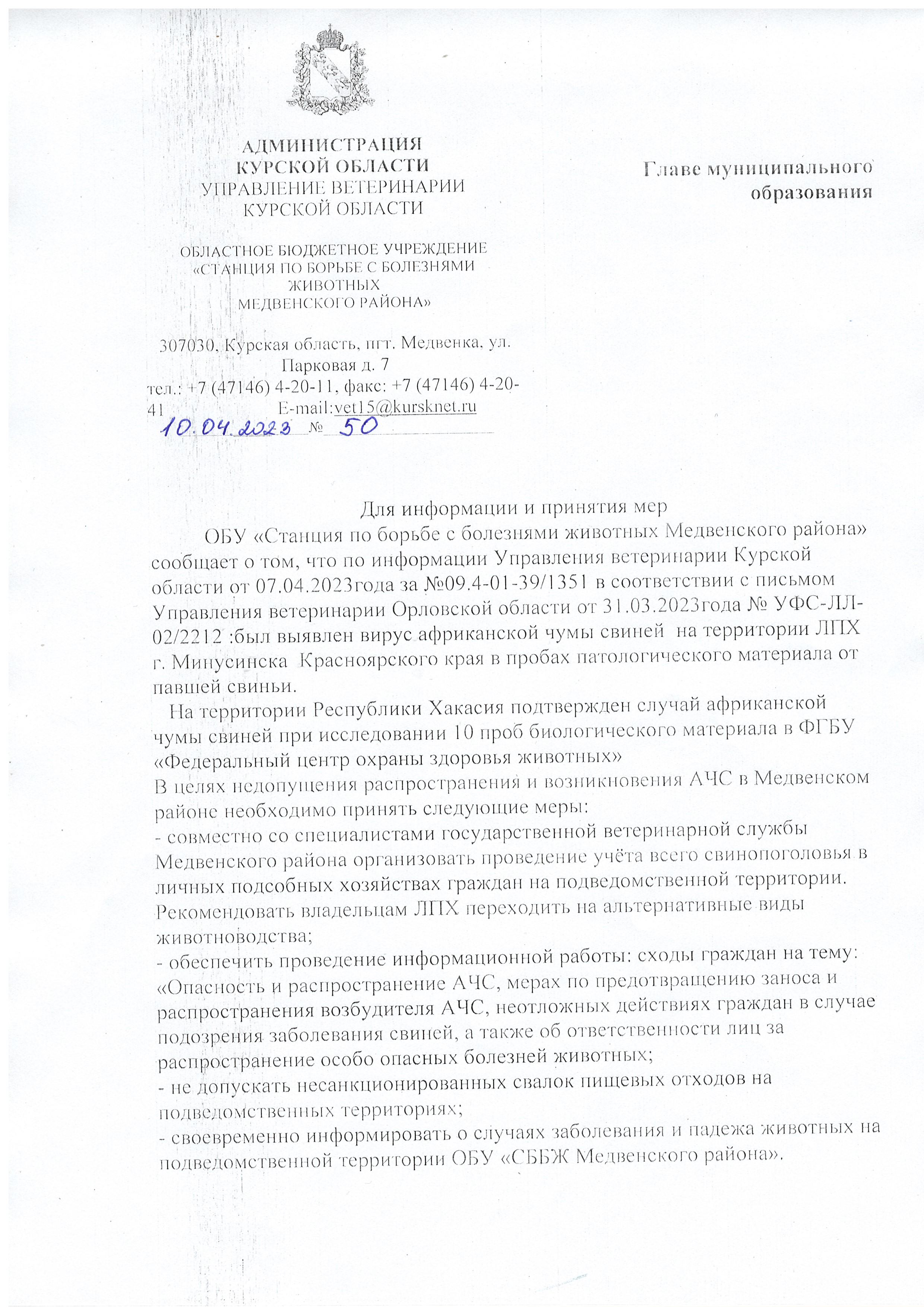 АДМИНИСТРАЦИЯ
КУРСКОЙ ОБЛАСТИ
УПРАВЛЕНИЕ ВЕТЕРИНАРИИ
КУРСКОЙ ОБЛАСТИ

ОБЛАСТНОЕ БЮДЖЕТНОЕ УЧРЕЖДЕНИЕ
«СТАНЦИЯ ПО БОРЬБЕ С БОЛЕЗНЯМИ
ЖИВОТНЫХ
МЕДВЕНСКОГО РАЙОНА»

307030, Курская область, пгт. Медвенка, ул. Парковая д. 7
тел.: +7 (47146) 4-20-11, факс: +7 (47146) 4-20-41
E-mail:vet15@kursknet.ru
10.04.2023 № 50

Главе муниципального образования

Для информации и принятия мер

ОБУ «Станция по борьбе с болезнями животных Медвенского района» сообщает о том, что по информации Управления ветеринарии Курской области от 07.04.2023года за №09.4-01-39/1351 в соответствии с письмом Управления ветеринарии Орловской области от 31.03.2023года № УФС-ЛЛ-02/2212 :был выявлен вирус африканской чумы свиней на территории ЛПХ г. Минусинска Красноярского края в пробах патологического материала от павшей свиньи.

На территории Республики Хакасия подтвержден случай африканской чумы свиней при исследовании 10 проб биологического материала в ФГБУ «Федеральный центр охраны здоровья животных»

В целях недопущения распространения и возникновения АЧС в Медвенском районе необходимо принять следующие меры:
- совместно со специалистами государственной ветеринарной службы Медвенского района организовать проведение учёта всего свинопоголовья в личных подсобных хозяйствах граждан на подведомственной территории. Рекомендовать владельцам ЛПХ переходить на альтернативные виды животноводства;
- обеспечить проведение информационной работы: сходы граждан на тему: «Опасность и распространение АЧС, мерах по предотвращению заноса и распространения возбудителя АЧС, неотложных действиях граждан в случае подозрения заболевания свиней, а также об ответственности лиц за распространение особо опасных болезней животных;
- не допускать несанкционированных свалок пищевых отходов на подведомственных территориях;
- своевременно информировать о случаях заболевания и падежа животных на подведомственной территории ОБУ «СББЖ Медвенского района».